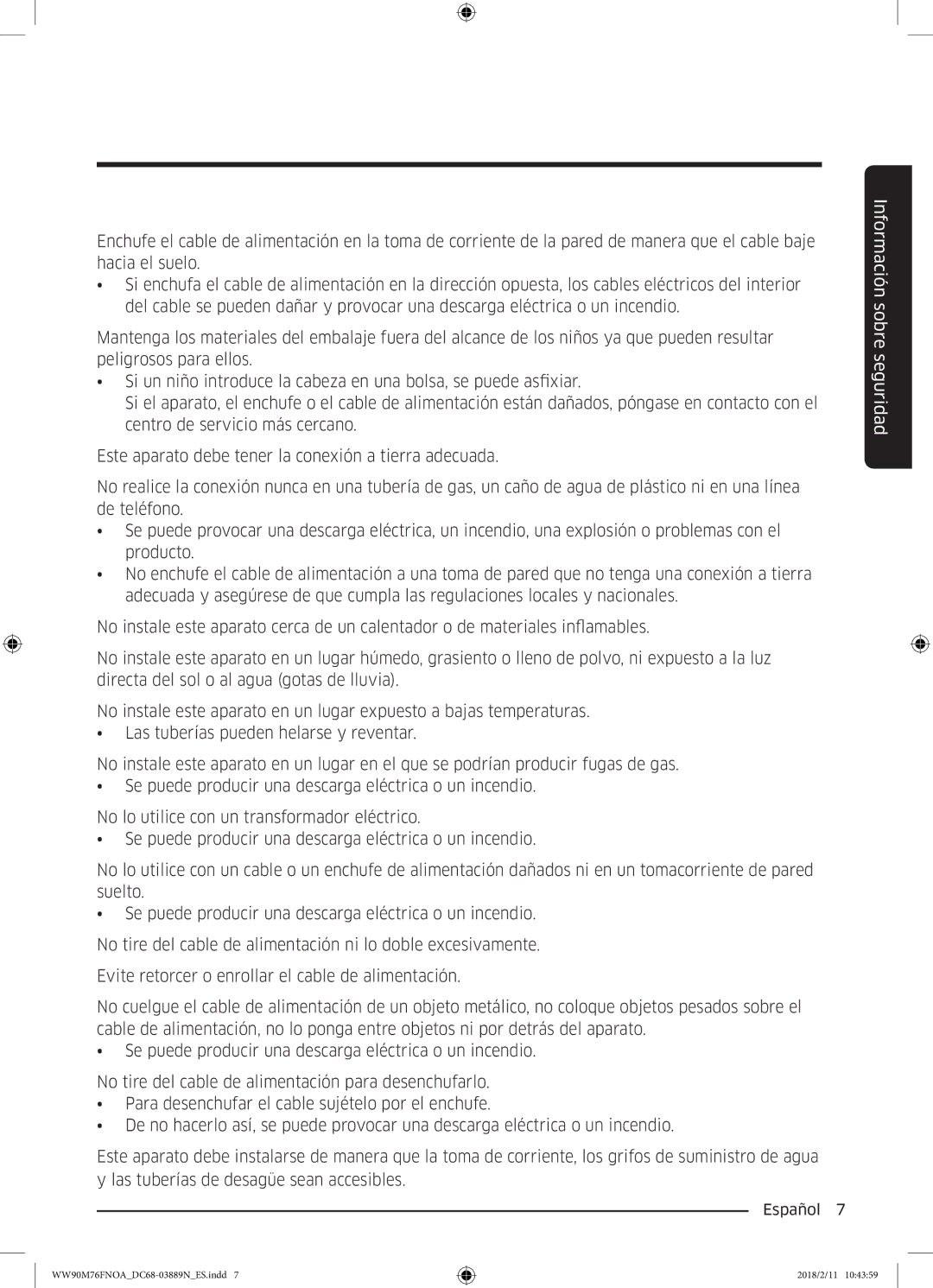 Información sobre seguridad

Enchufe el cable de alimentación en la toma de corriente de la pared de manera que el cable baje hacia el suelo.
• Si enchufa el cable de alimentación en la dirección opuesta, los cables eléctricos del interior del cable se pueden dañar y provocar una descarga eléctrica o un incendio.

Mantenga los materiales del embalaje fuera del alcance de los niños ya que pueden resultar peligrosos para ellos.
• Si un niño introduce la cabeza en una bolsa, se puede asfixiar.
Si el aparato, el enchufe o el cable de alimentación están dañados, póngase en contacto con el centro de servicio más cercano.

Este aparato debe tener la conexión a tierra adecuada.

No realice la conexión nunca en una tubería de gas, un caño de agua de plástico ni en una línea de teléfono.
• Se puede provocar una descarga eléctrica, un incendio, una explosión o problemas con el producto.
• No enchufe el cable de alimentación a una toma de pared que no tenga una conexión a tierra adecuada y asegúrese de que cumpla las regulaciones locales y nacionales.

No instale este aparato cerca de un calentador o de materiales inflamables.

No instale este aparato en un lugar húmedo, grasiento o lleno de polvo, ni expuesto a la luz directa del sol o al agua (gotas de lluvia).

No instale este aparato en un lugar expuesto a bajas temperaturas.
• Las tuberías pueden helarse y reventar.

No instale este aparato en un lugar en el que se podrían producir fugas de gas.
• Se puede producir una descarga eléctrica o un incendio.

No lo utilice con un transformador eléctrico.
• Se puede producir una descarga eléctrica o un incendio.

No lo utilice con un cable o un enchufe de alimentación dañados ni en un tomacorriente de pared suelto.
• Se puede producir una descarga eléctrica o un incendio.

No tire del cable de alimentación ni lo doble excesivamente.

Evite retorcer o enrollar el cable de alimentación.

No cuelgue el cable de alimentación de un objeto metálico, no coloque objetos pesados sobre el cable de alimentación, no lo ponga entre objetos ni por detrás del aparato.
• Se puede producir una descarga eléctrica o un incendio.

No tire del cable de alimentación para desenchufarlo.
• Para desenchufar el cable sujételo por el enchufe.
• De no hacerlo así, se puede provocar una descarga eléctrica o un incendio.

Este aparato debe instalarse de manera que la toma de corriente, los grifos de suministro de agua y las tuberías de desagüe sean accesibles.

Español 7

WW90M76FNOA_DC68-03889N_ES.indd 7 2018/2/11 10:43:59